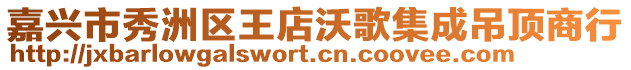 嘉兴市秀洲区王店沃歌集成吊顶商行
http://jxbarlowgalswort.cn.coovee.com